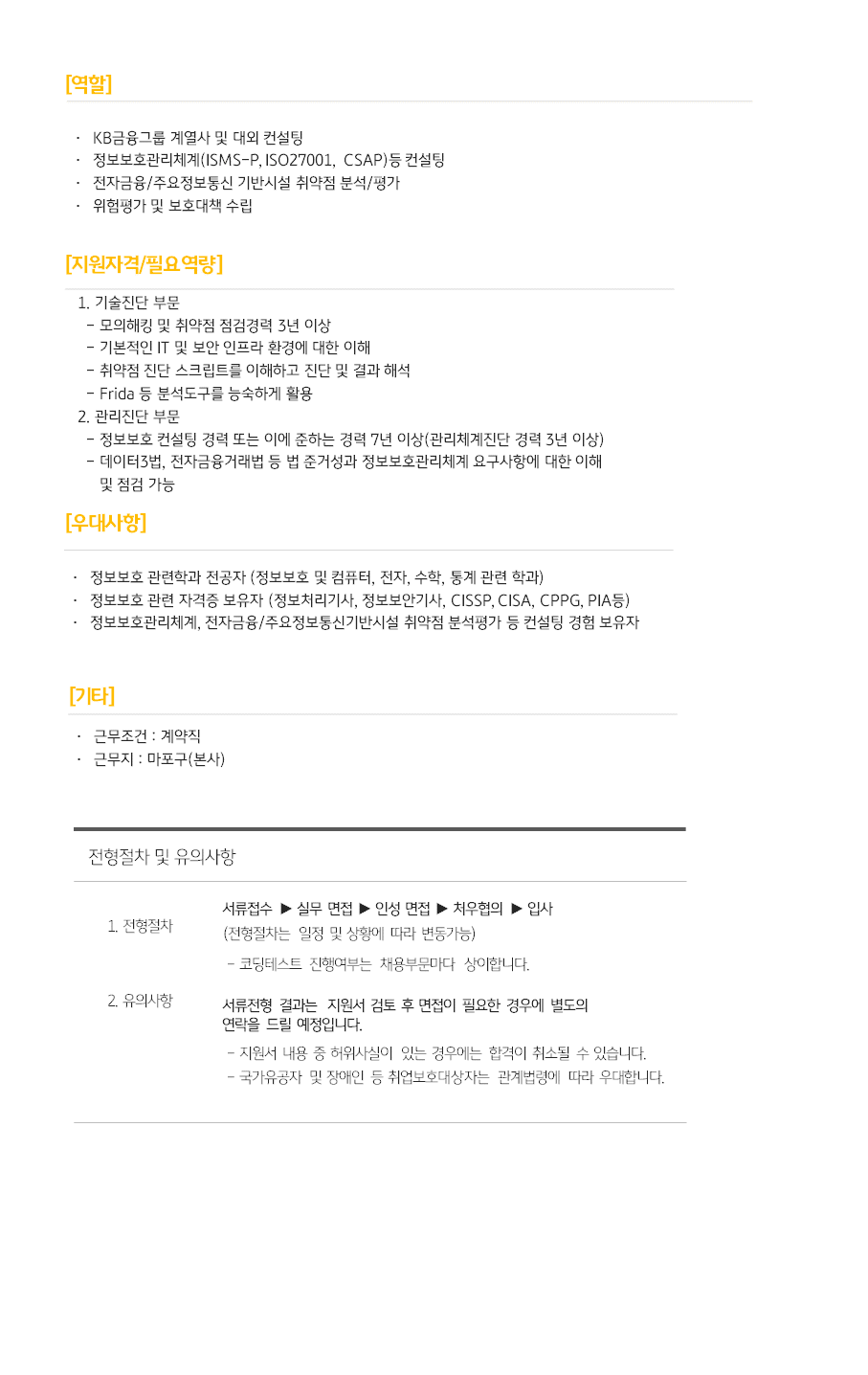 [역할]

· KB금융그룹 계열사 및 대외 컨설팅
· 정보보호관리체계(ISMS-P, ISO27001, CSAP)등 컨설팅
· 전자금융/주요정보통신 기반시설 취약점 분석/평가
· 위험평가 및 보호대책 수립

[지원자격/필요역량]

1. 기술진단 부문
- 모의해킹 및 취약점 점검경력 3년 이상
- 기본적인 IT 및 보안 인프라 환경에 대한 이해
- 취약점 진단 스크립트를 이해하고 진단 및 결과 해석
- Frida 등 분석도구를 능숙하게 활용
2. 관리진단 부문
- 정보보호 컨설팅 경력 또는 이에 준하는 경력 7년 이상(관리체계진단 경력 3년 이상)
- 데이터3법, 전자금융거래법 등 법 준거성과 정보보호관리체계 요구사항에 대한 이해 및 점검 가능

[우대사항]

· 정보보호 관련학과 전공자 (정보보호 및 컴퓨터, 전자, 수학, 통계 관련 학과)
· 정보보호 관련 자격증 보유자 (정보처리기사, 정보보안기사, CISSP, CISA, CPPG, PIA등)
· 정보보호관리체계, 전자금융/주요정보통신기반시설 취약점 분석평가 등 컨설팅 경험 보유자

[기타]

· 근무조건 : 계약직
· 근무지 : 마포구(본사)

전형절차 및 유의사항

1. 전형절차
서류접수 ▶ 실무 면접 ▶ 인성 면접 ▶ 처우협의 ▶ 입사
(전형절차는 일정 및 상황에 따라 변동가능)
- 코딩테스트 진행여부는 채용부문마다 상이합니다.

2. 유의사항
서류전형 결과는 지원서 검토 후 면접이 필요한 경우에 별도의 연락을 드릴 예정입니다.
- 지원서 내용 중 허위사실이 있는 경우에는 합격이 취소될 수 있습니다.
- 국가유공자 및 장애인 등 취업보호대상자는 관계법령에 따라 우대합니다.